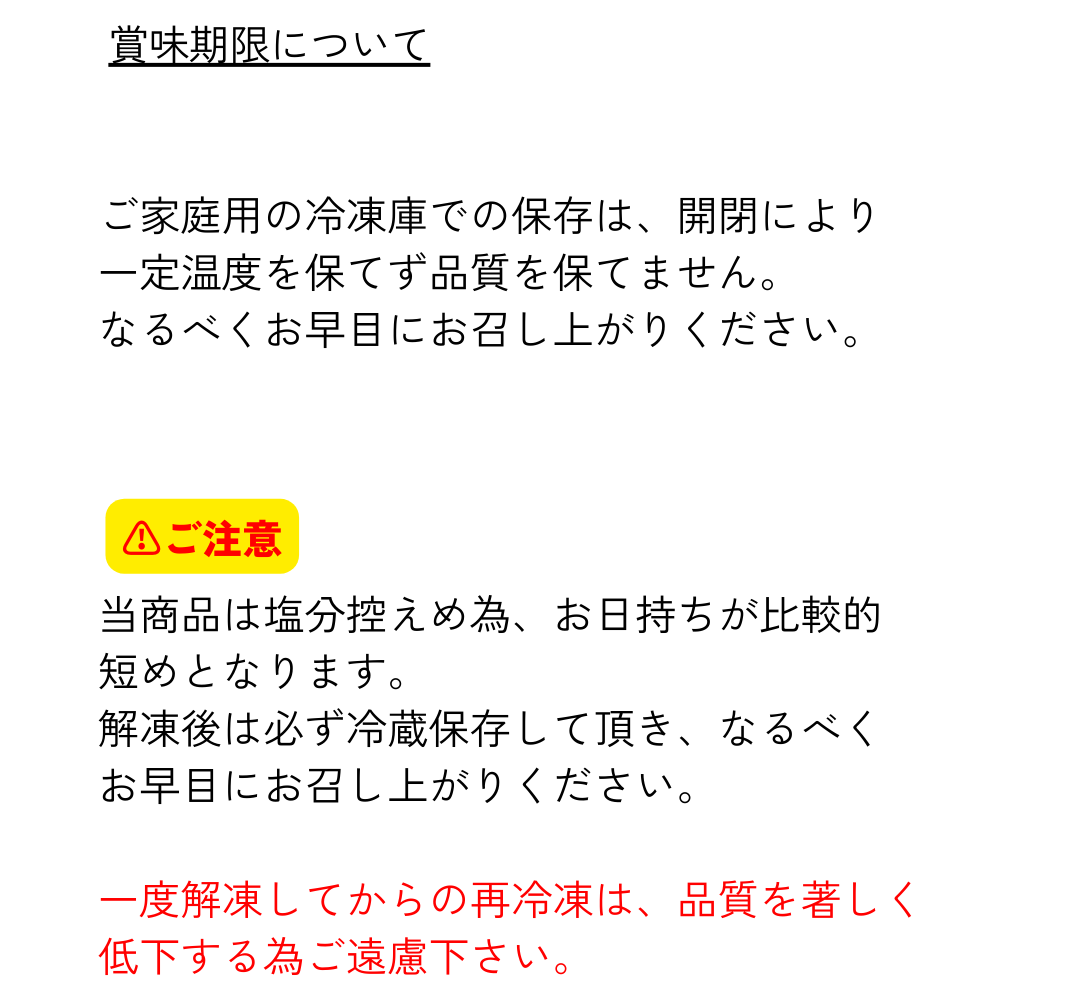 賞味期限について

ご家庭用の冷凍庫での保存は、開閉により一定温度を保てず品質を保てません。
なるべくお早目にお召し上がりください。

ご注意

当商品は塩分控えめ為、お日持ちが比較的短めとなります。
解凍後は必ず冷蔵保存して頂き、なるべくお早目にお召し上がりください。

一度解凍してからの再冷凍は、品質を著しく低下する為ご遠慮下さい。